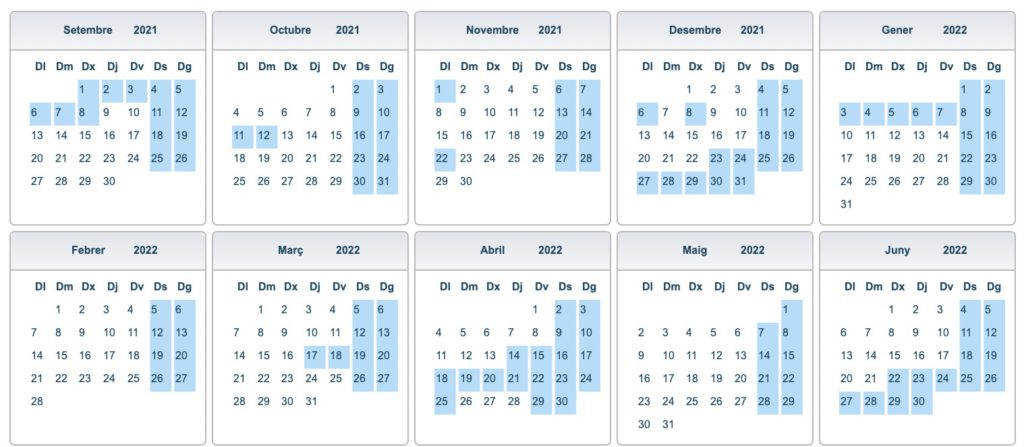 Setembre 2021

| Dl | Dm | Dx | Dj | Dv | Ds | Dg |
|---|---|---|---|---|---|---|
| | | 1 | 2 | 3 | 4 | 5 |
| 6 | 7 | 8 | 9 | 10 | 11 | 12 |
| 13 | 14 | 15 | 16 | 17 | 18 | 19 |
| 20 | 21 | 22 | 23 | 24 | 25 | 26 |
| 27 | 28 | 29 | 30 | | | |

Octubre 2021

| Dl | Dm | Dx | Dj | Dv | Ds | Dg |
|---|---|---|---|---|---|---|
| | | | | 1 | 2 | 3 |
| 4 | 5 | 6 | 7 | 8 | 9 | 10 |
| 11 | 12 | 13 | 14 | 15 | 16 | 17 |
| 18 | 19 | 20 | 21 | 22 | 23 | 24 |
| 25 | 26 | 27 | 28 | 29 | 30 | 31 |

Novembre 2021

| Dl | Dm | Dx | Dj | Dv | Ds | Dg |
|---|---|---|---|---|---|---|
| 1 | 2 | 3 | 4 | 5 | 6 | 7 |
| 8 | 9 | 10 | 11 | 12 | 13 | 14 |
| 15 | 16 | 17 | 18 | 19 | 20 | 21 |
| 22 | 23 | 24 | 25 | 26 | 27 | 28 |
| 29 | 30 | | | | | |

Desembre 2021

| Dl | Dm | Dx | Dj | Dv | Ds | Dg |
|---|---|---|---|---|---|---|
| | | 1 | 2 | 3 | 4 | 5 |
| 6 | 7 | 8 | 9 | 10 | 11 | 12 |
| 13 | 14 | 15 | 16 | 17 | 18 | 19 |
| 20 | 21 | 22 | 23 | 24 | 25 | 26 |
| 27 | 28 | 29 | 30 | 31 | | |

Gener 2022

| Dl | Dm | Dx | Dj | Dv | Ds | Dg |
|---|---|---|---|---|---|---|
| | | | | | 1 | 2 |
| 3 | 4 | 5 | 6 | 7 | 8 | 9 |
| 10 | 11 | 12 | 13 | 14 | 15 | 16 |
| 17 | 18 | 19 | 20 | 21 | 22 | 23 |
| 24 | 25 | 26 | 27 | 28 | 29 | 30 |
| 31 | | | | | | |

Febrer 2022

| Dl | Dm | Dx | Dj | Dv | Ds | Dg |
|---|---|---|---|---|---|---|
| | 1 | 2 | 3 | 4 | 5 | 6 |
| 7 | 8 | 9 | 10 | 11 | 12 | 13 |
| 14 | 15 | 16 | 17 | 18 | 19 | 20 |
| 21 | 22 | 23 | 24 | 25 | 26 | 27 |
| 28 | | | | | | |

Març 2022

| Dl | Dm | Dx | Dj | Dv | Ds | Dg |
|---|---|---|---|---|---|---|
| | 1 | 2 | 3 | 4 | 5 | 6 |
| 7 | 8 | 9 | 10 | 11 | 12 | 13 |
| 14 | 15 | 16 | 17 | 18 | 19 | 20 |
| 21 | 22 | 23 | 24 | 25 | 26 | 27 |
| 28 | 29 | 30 | 31 | | | |

Abril 2022

| Dl | Dm | Dx | Dj | Dv | Ds | Dg |
|---|---|---|---|---|---|---|
| | | | | 1 | 2 | 3 |
| 4 | 5 | 6 | 7 | 8 | 9 | 10 |
| 11 | 12 | 13 | 14 | 15 | 16 | 17 |
| 18 | 19 | 20 | 21 | 22 | 23 | 24 |
| 25 | 26 | 27 | 28 | 29 | 30 | |

Maig 2022

| Dl | Dm | Dx | Dj | Dv | Ds | Dg |
|---|---|---|---|---|---|---|
| | | | | | | 1 |
| 2 | 3 | 4 | 5 | 6 | 7 | 8 |
| 9 | 10 | 11 | 12 | 13 | 14 | 15 |
| 16 | 17 | 18 | 19 | 20 | 21 | 22 |
| 23 | 24 | 25 | 26 | 27 | 28 | 29 |
| 30 | 31 | | | | | |

Juny 2022

| Dl | Dm | Dx | Dj | Dv | Ds | Dg |
|---|---|---|---|---|---|---|
| | | 1 | 2 | 3 | 4 | 5 |
| 6 | 7 | 8 | 9 | 10 | 11 | 12 |
| 13 | 14 | 15 | 16 | 17 | 18 | 19 |
| 20 | 21 | 22 | 23 | 24 | 25 | 26 |
| 27 | 28 | 29 | 30 | | | |